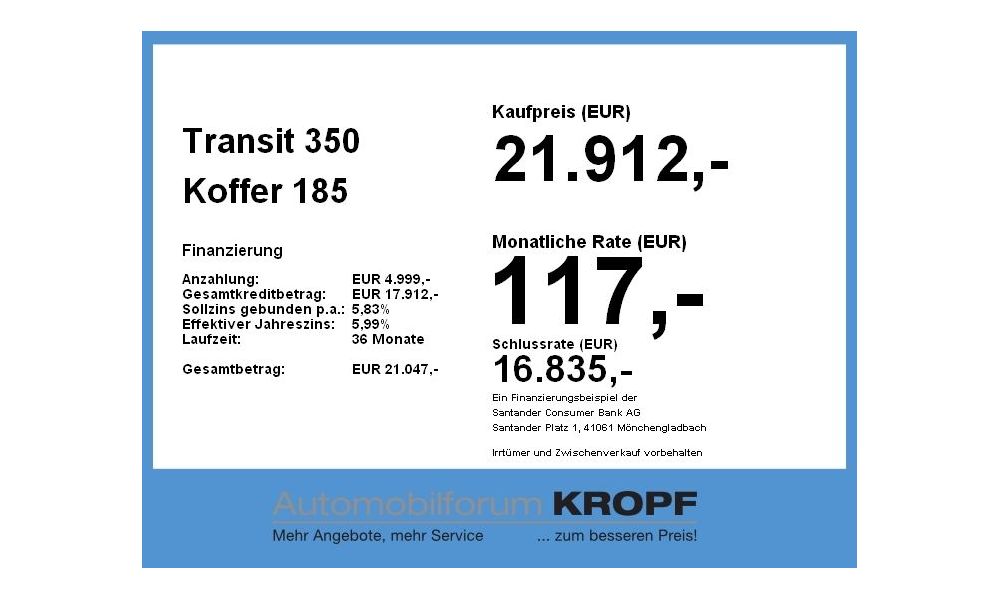 Transit 350
Koffer 185

Finanzierung

| | |
|---|---|
| Anzahlung: | EUR 4.999,- |
| Gesamtkreditbetrag: | EUR 17.912,- |
| Sollzins gebunden p.a.: | 5,83% |
| Effektiver Jahreszins: | 5,99% |
| Laufzeit: | 36 Monate |
| Gesamtbetrag: | EUR 21.047,- |

Kaufpreis (EUR)
21.912,-

Monatliche Rate (EUR)
117,-

Schlussrate (EUR)
16.835,-

Ein Finanzierungsbeispiel der Santander Consumer Bank AG Santander Platz 1, 41061 Mönchengladbach

Irrtümer und Zwischenverkauf vorbehalten

Automobilforum KROPF
Mehr Angebote, mehr Service ... zum besseren Preis!